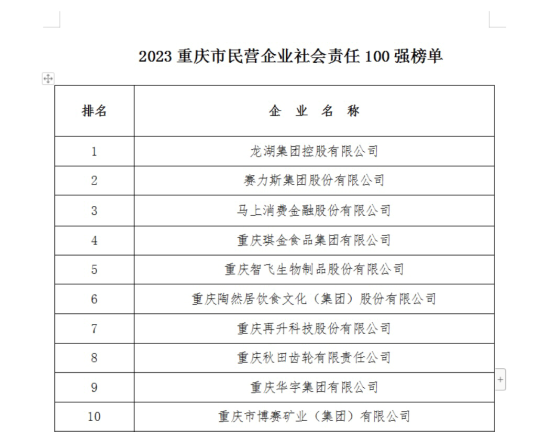 2023 重庆市民营企业社会责任 100 强榜单

| 排名 | 企 业 名 称 |
|---|---|
| 1 | 龙湖集团控股有限公司 |
| 2 | 赛力斯集团股份有限公司 |
| 3 | 马上消费金融股份有限公司 |
| 4 | 重庆琪金食品集团有限公司 |
| 5 | 重庆智飞生物制品股份有限公司 |
| 6 | 重庆陶然居饮食文化（集团）股份有限公司 |
| 7 | 重庆再升科技股份有限公司 |
| 8 | 重庆秋田齿轮有限责任公司 |
| 9 | 重庆华宇集团有限公司 |
| 10 | 重庆市博赛矿业（集团）有限公司 |